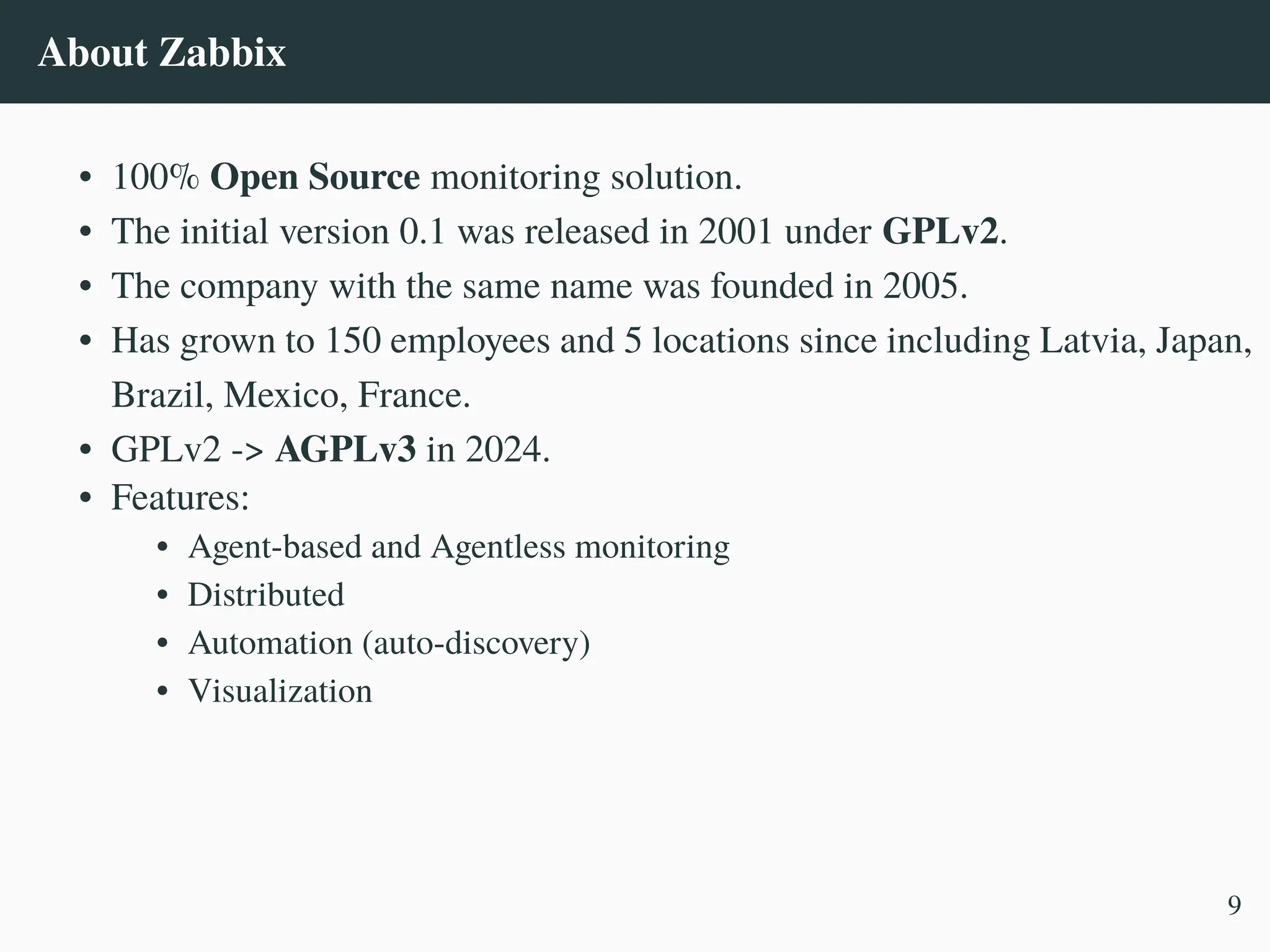 About Zabbix

• 100% Open Source monitoring solution.
• The initial version 0.1 was released in 2001 under GPLv2.
• The company with the same name was founded in 2005.
• Has grown to 150 employees and 5 locations since including Latvia, Japan, Brazil, Mexico, France.
• GPLv2 -> AGPLv3 in 2024.
• Features:
  • Agent-based and Agentless monitoring
  • Distributed
  • Automation (auto-discovery)
  • Visualization

9